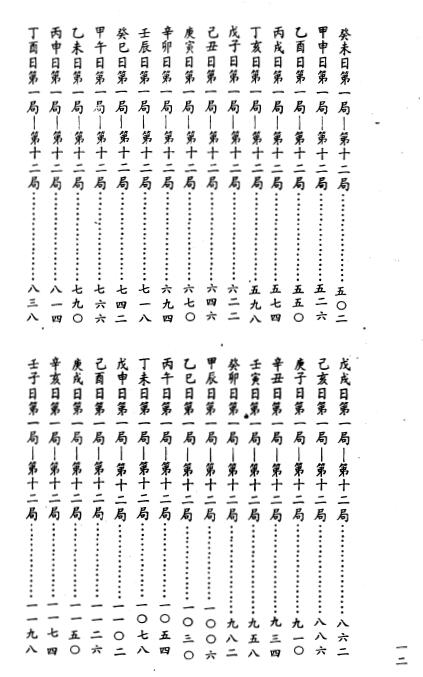 癸未日第一局—第十二局……………………五〇二
甲申日第一局—第十二局……………………五二六
乙酉日第一局—第十二局……………………五五〇
丙戌日第一局—第十二局……………………五七四
丁亥日第一局—第十二局……………………五九八
戊子日第一局—第十二局……………………六二二
己丑日第一局—第十二局……………………六四六
庚寅日第一局—第十二局……………………六七〇
辛卯日第一局—第十二局……………………六九四
壬辰日第一局—第十二局……………………七一八
癸巳日第一局—第十二局……………………七四二
甲午日第一局—第十二局……………………七六六
乙未日第一局—第十二局……………………七九〇
丙申日第一局—第十二局……………………八一四
丁酉日第一局—第十二局……………………八三八

戊戌日第一局—第十二局……………………八六二
己亥日第一局—第十二局……………………八八六
庚子日第一局—第十二局……………………九一〇
辛丑日第一局—第十二局……………………九三四
壬寅日第一局—第十二局……………………九五八
癸卯日第一局—第十二局……………………九八二
甲辰日第一局—第十二局……………………一〇〇六
乙巳日第一局—第十二局……………………一〇三〇
丙午日第一局—第十二局……………………一〇五四
丁未日第一局—第十二局……………………一〇七八
戊申日第一局—第十二局……………………一一〇二
己酉日第一局—第十二局……………………一一二六
庚戌日第一局—第十二局……………………一一五〇
辛亥日第一局—第十二局……………………一一七四
壬子日第一局—第十二局……………………一一九八

一二